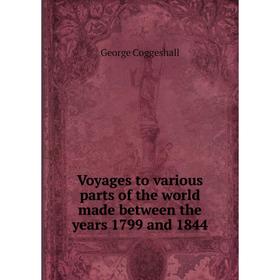 George Coggeshall

Voyages to various parts of the world made between the years 1799 and 1844